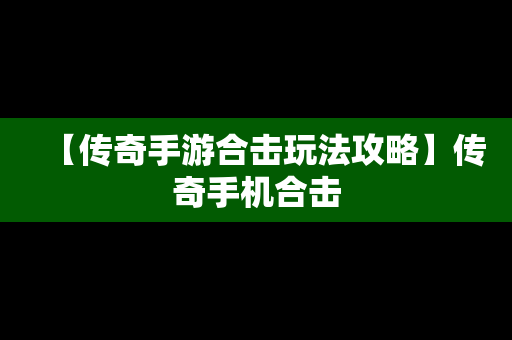 【传奇手游合击玩法攻略】传奇手机合击